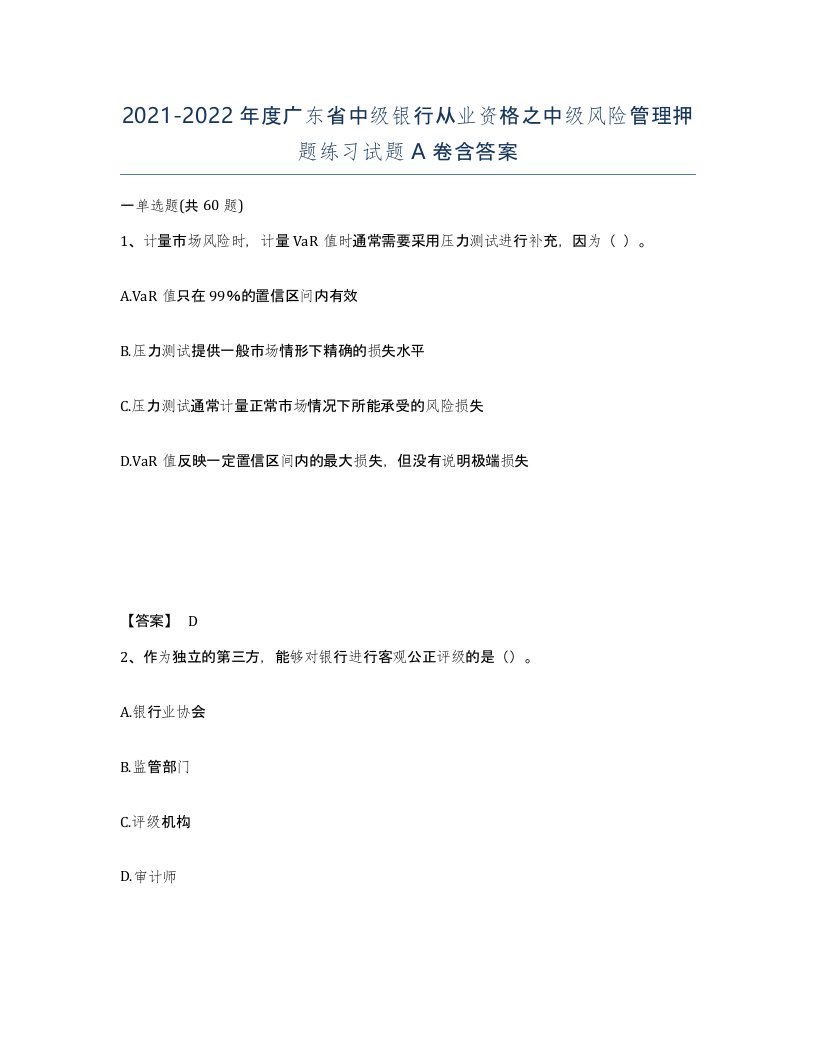 2021-2022年度广东省中级银行从业资格之中级风险管理押题练习试题A卷含答案

一单选题(共60题)

1、计量市场风险时，计量VaR值时通常需要采用压力测试进行补充，因为（ ）。

A.VaR值只在99%的置信区间内有效

B.压力测试提供一般市场情形下精确的损失水平

C.压力测试通常计量正常市场情况下所能承受的风险损失

D.VaR值反映一定置信区间内的最大损失，但没有说明极端损失

【答案】 D

2、作为独立的第三方，能够对银行进行客观公正评级的是（）。

A.银行业协会

B.监管部门

C.评级机构

D.审计师